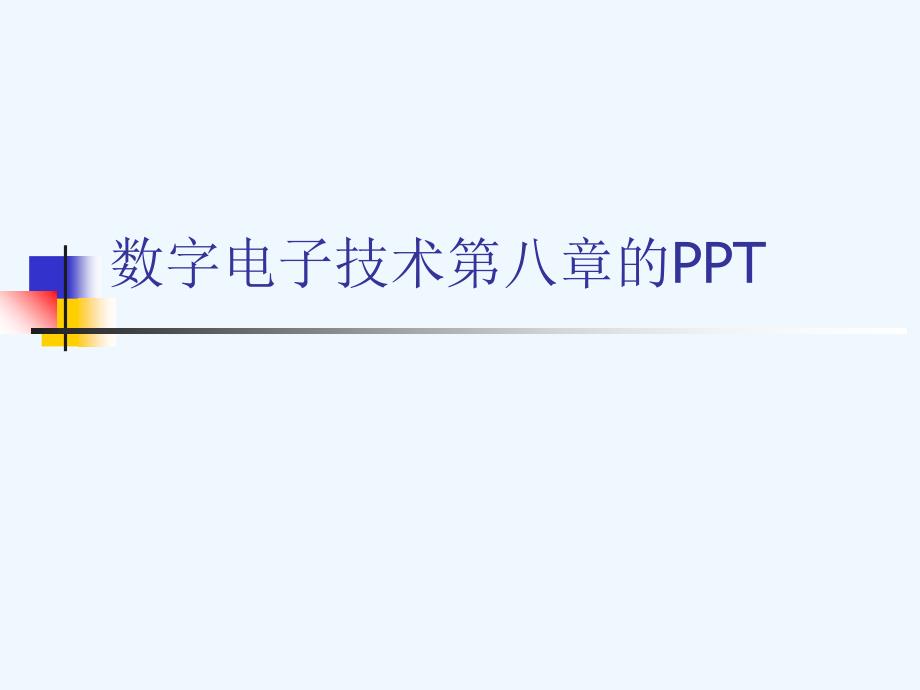 数字电子技术第八章的PPT